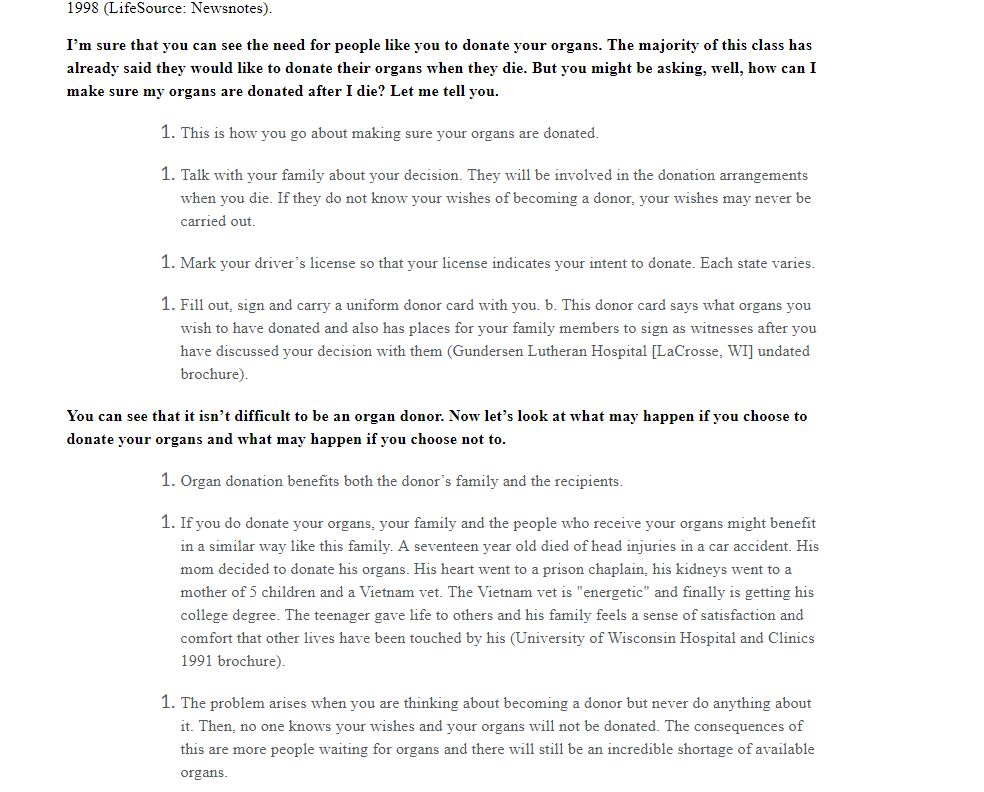 1998 (LifeSource: Newsnotes).

I'm sure that you can see the need for people like you to donate your organs. The majority of this class has already said they would like to donate their organs when they die. But you might be asking, well, how can I make sure my organs are donated after I die? Let me tell you.

1. This is how you go about making sure your organs are donated.

1. Talk with your family about your decision. They will be involved in the donation arrangements when you die. If they do not know your wishes of becoming a donor, your wishes may never be carried out.

1. Mark your driver's license so that your license indicates your intent to donate. Each state varies.

1. Fill out, sign and carry a uniform donor card with you. b. This donor card says what organs you wish to have donated and also has places for your family members to sign as witnesses after you have discussed your decision with them (Gundersen Lutheran Hospital [LaCrosse, WI] undated brochure).

You can see that it isn't difficult to be an organ donor. Now let's look at what may happen if you choose to donate your organs and what may happen if you choose not to.

1. Organ donation benefits both the donor's family and the recipients.

1. If you do donate your organs, your family and the people who receive your organs might benefit in a similar way like this family. A seventeen year old died of head injuries in a car accident. His mom decided to donate his organs. His heart went to a prison chaplain, his kidneys went to a mother of 5 children and a Vietnam vet. The Vietnam vet is "energetic" and finally is getting his college degree. The teenager gave life to others and his family feels a sense of satisfaction and comfort that other lives have been touched by his (University of Wisconsin Hospital and Clinics 1991 brochure).

1. The problem arises when you are thinking about becoming a donor but never do anything about it. Then, no one knows your wishes and your organs will not be donated. The consequences of this are more people waiting for organs and there will still be an incredible shortage of available organs.